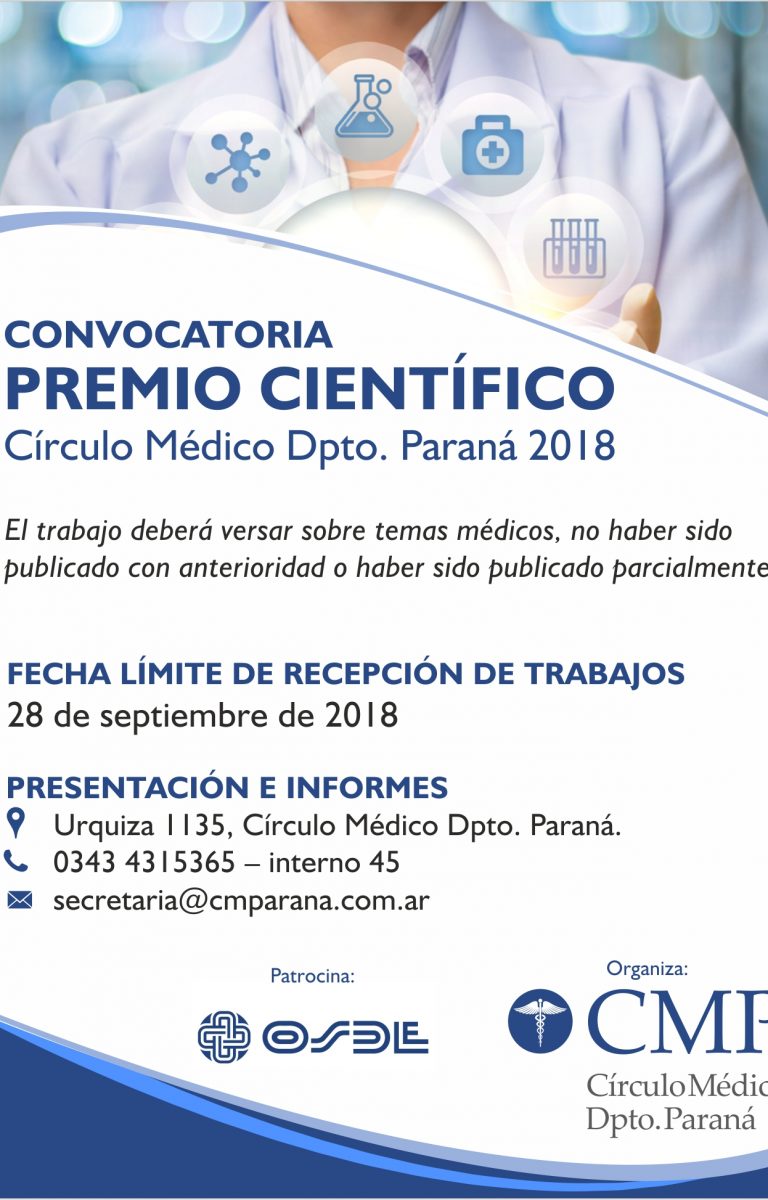 CONVOCATORIA
PREMIO CIENTÍFICO
Círculo Médico Dpto. Paraná 2018

El trabajo deberá versar sobre temas médicos, no haber sido publicado con anterioridad o haber sido publicado parcialmente

FECHA LÍMITE DE RECEPCIÓN DE TRABAJOS
28 de septiembre de 2018

PRESENTACIÓN E INFORMES
Urquiza 1135, Círculo Médico Dpto. Paraná.
0343 4315365 – interno 45
secretaria@cmparana.com.ar

Patrocina:
OSDE

Organiza:
CMP
Círculo Médic
Dpto. Paraná